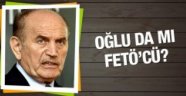 OĞLU DA MI FETÖ'CÜ?